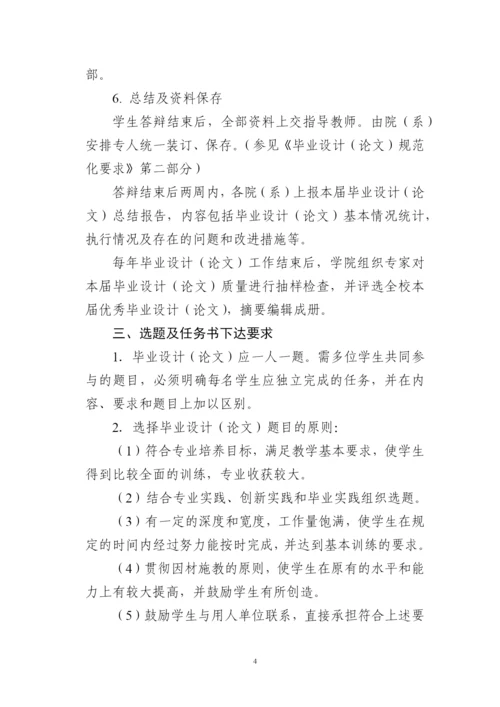 部。

6. 总结及资料保存

学生答辩结束后，全部资料上交指导教师。由院（系）安排专人统一装订、保存。（参见《毕业设计（论文）规范化要求》第二部分）

答辩结束后两周内，各院（系）上报本届毕业设计（论文）总结报告，内容包括毕业设计（论文）基本情况统计，执行情况及存在的问题和改进措施等。

每年毕业设计（论文）工作结束后，学院组织专家对本届毕业设计（论文）质量进行抽样检查，并评选全校本届优秀毕业设计（论文），摘要编辑成册。

三、选题及任务书下达要求

1. 毕业设计（论文）应一人一题。需多位学生共同参与的题目，必须明确每名学生应独立完成的任务，并在内容、要求和题目上加以区别。

2. 选择毕业设计（论文）题目的原则：

（1）符合专业培养目标，满足教学基本要求，使学生得到比较全面的训练，专业收获较大。

（2）结合专业实践、创新实践和毕业实践组织选题。

（3）有一定的深度和宽度，工作量饱满，使学生在规定的时间内经过努力能按时完成，并达到基本训练的要求。

（4）贯彻因材施教的原则，使学生在原有的水平和能力上有较大提高，并鼓励学生有所创造。

（5）鼓励学生与用人单位联系，直接承担符合上述要

4